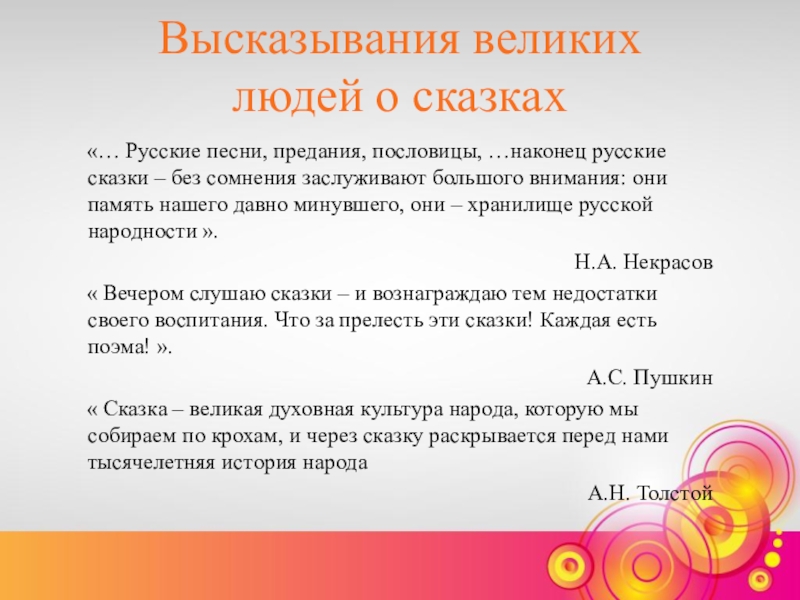 Высказывания великих людей о сказках

«… Русские песни, предания, пословицы, …наконец русские сказки – без сомнения заслуживают большого внимания: они память нашего давно минувшего, они – хранилище русской народности ».

Н.А. Некрасов

« Вечером слушаю сказки – и вознаграждаю тем недостатки своего воспитания. Что за прелесть эти сказки! Каждая есть поэма! ».

А.С. Пушкин

« Сказка – великая духовная культура народа, которую мы собираем по крохам, и через сказку раскрывается перед нами тысячелетняя история народа

А.Н. Толстой